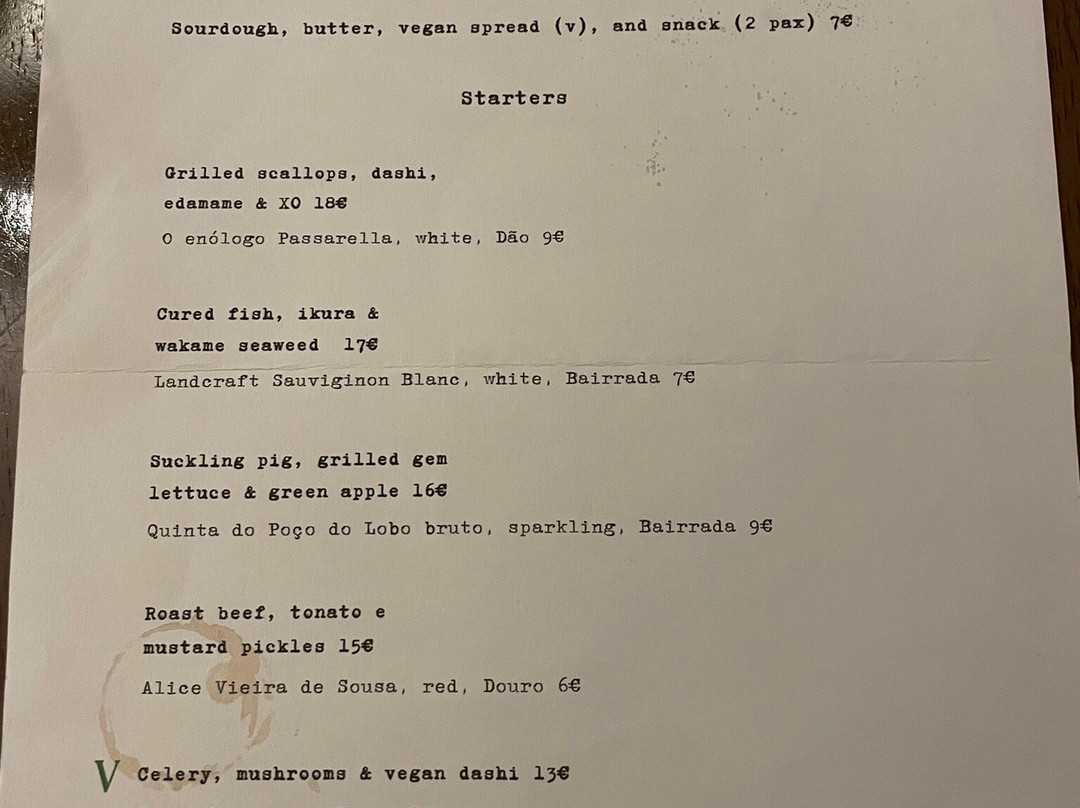 Sourdough, butter, vegan spread (v), and snack (2 pax) 7€

Starters

Grilled scallops, dashi, edamame & XO 18€

O enólogo Passarella, white, Dão 9€

Cured fish, ikura & wakame seaweed 17€

Landcraft Sauviginon Blanc, white, Bairrada 7€

Suckling pig, grilled gem lettuce & green apple 16€

Quinta do Poço do Lobo bruto, sparkling, Bairrada 9€

Roast beef, tonato e mustard pickles 15€

Alice Vieira de Sousa, red, Douro 6€

V Celery, mushrooms & vegan dashi 13€